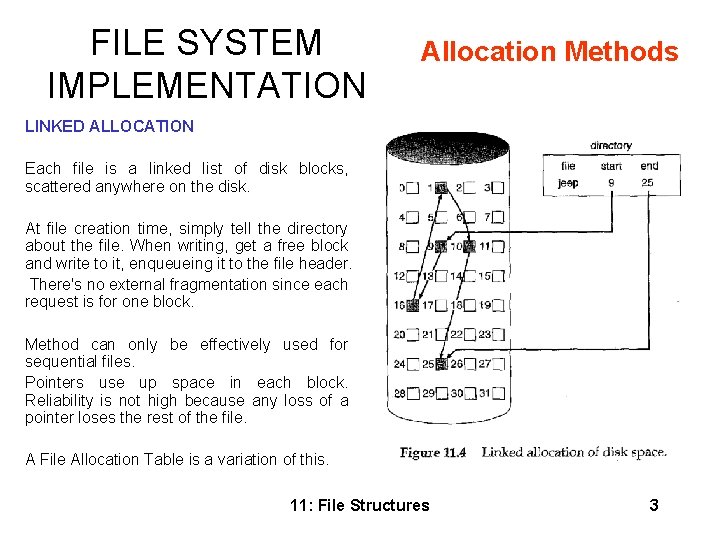 FILE SYSTEM IMPLEMENTATION

Allocation Methods

LINKED ALLOCATION

Each file is a linked list of disk blocks, scattered anywhere on the disk.

At file creation time, simply tell the directory about the file. When writing, get a free block and write to it, enqueueing it to the file header.

There's no external fragmentation since each request is for one block.

Method can only be effectively used for sequential files.

Pointers use up space in each block. Reliability is not high because any loss of a pointer loses the rest of the file.

A File Allocation Table is a variation of this.

directory

| file | start | end |
|---|---|---|
| jeep | 9 | 25 |

0 1 2 3
4 5 6 7
8 9 10 11
12 13 14 15
16 17 18 19
20 21 22 23
24 25 26 27
28 29 30 31

Figure 11.4 Linked allocation of disk space.

11: File Structures

3